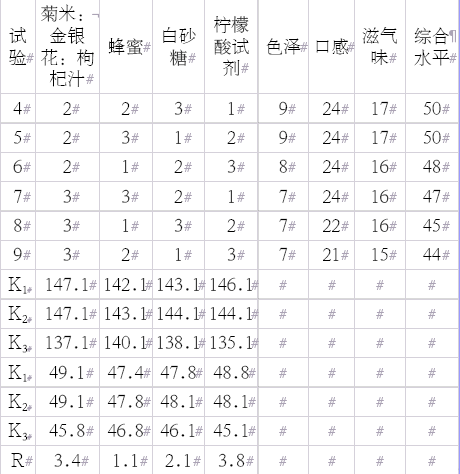 | 试验 | 菊米：金银花：枸杞汁 | 蜂蜜 | 白砂糖 | 柠檬酸试剂 | 色泽 | 口感 | 滋气味 | 综合水平 |
|---|---|---|---|---|---|---|---|---|
| 4 | 2 | 2 | 3 | 1 | 9 | 24 | 17 | 50 |
| 5 | 2 | 3 | 1 | 2 | 9 | 24 | 17 | 50 |
| 6 | 2 | 1 | 2 | 3 | 8 | 24 | 16 | 48 |
| 7 | 3 | 3 | 2 | 1 | 7 | 24 | 16 | 47 |
| 8 | 3 | 1 | 3 | 2 | 7 | 22 | 16 | 45 |
| 9 | 3 | 2 | 1 | 3 | 7 | 21 | 15 | 44 |
| $K_1$ | 147.1 | 142.1 | 143.1 | 146.1 | | | | |
| $K_2$ | 147.1 | 143.1 | 144.1 | 144.1 | | | | |
| $K_3$ | 137.1 | 140.1 | 138.1 | 135.1 | | | | |
| $K_1$ | 49.1 | 47.4 | 47.8 | 48.8 | | | | |
| $K_2$ | 49.1 | 47.8 | 48.1 | 48.1 | | | | |
| $K_3$ | 45.8 | 46.8 | 46.1 | 45.1 | | | | |
| R | 3.4 | 1.1 | 2.1 | 3.8 | | | | |